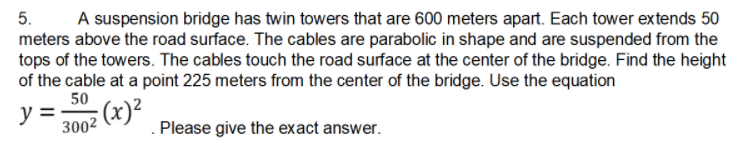 5. A suspension bridge has twin towers that are 600 meters apart. Each tower extends 50 meters above the road surface. The cables are parabolic in shape and are suspended from the tops of the towers. The cables touch the road surface at the center of the bridge. Find the height of the cable at a point 225 meters from the center of the bridge. Use the equation $y = \frac{50}{300^2}(x)^2$. Please give the exact answer.